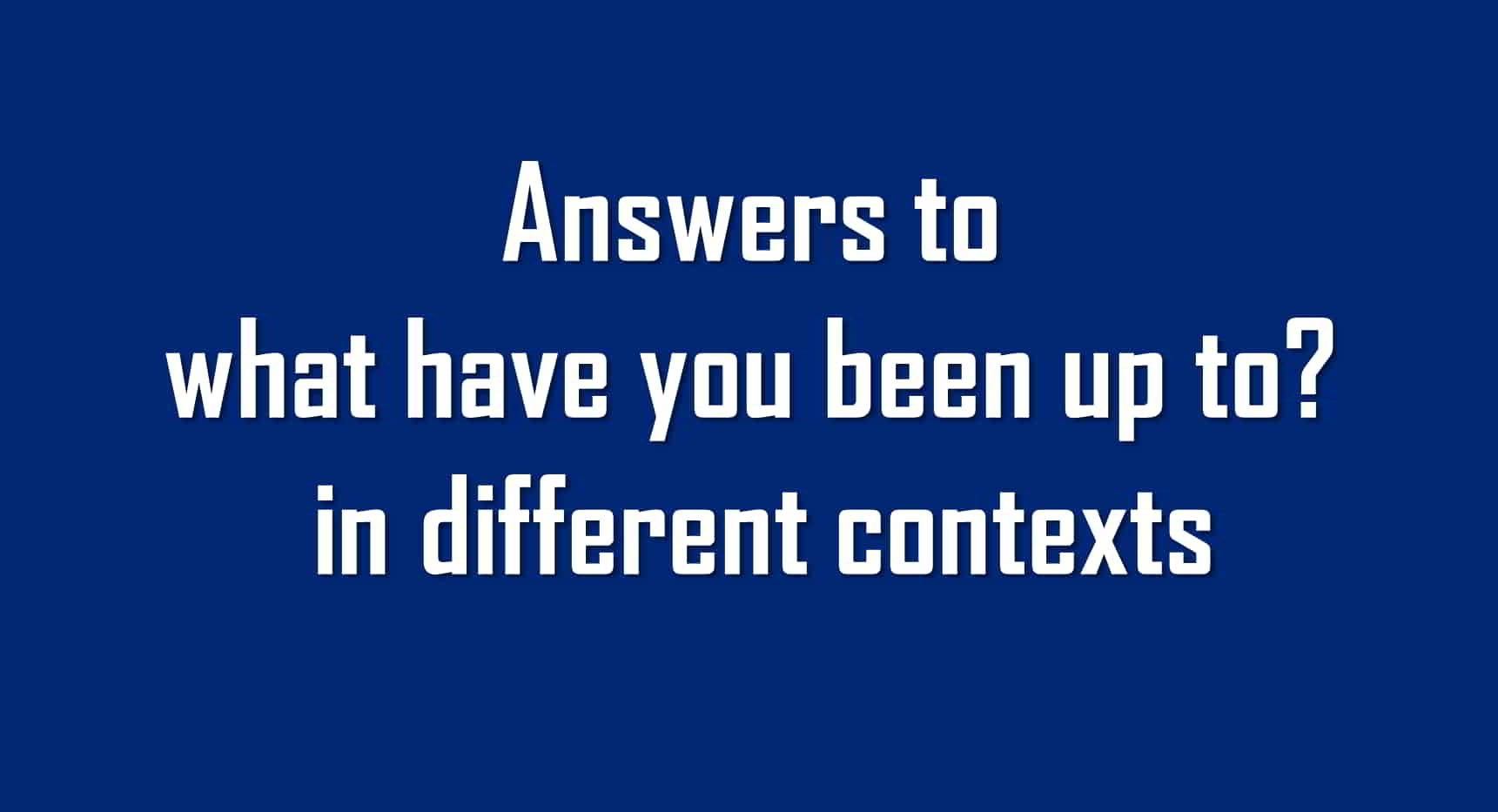 Answers to
what have you been up to?
in different contexts